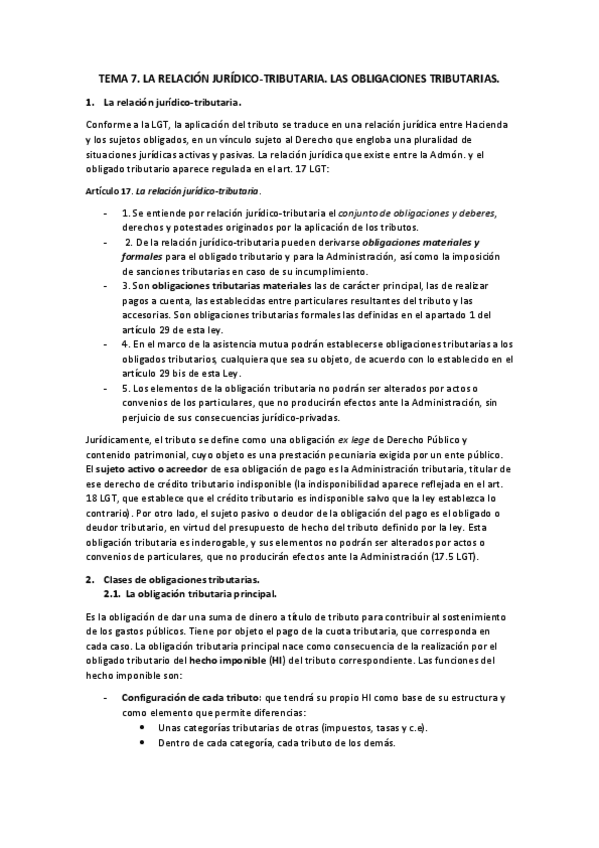 TEMA 7. LA RELACIÓN JURÍDICO-TRIBUTARIA. LAS OBLIGACIONES TRIBUTARIAS.

1. La relación jurídico-tributaria.

Conforme a la LGT, la aplicación del tributo se traduce en una relación jurídica entre Hacienda y los sujetos obligados, en un vínculo sujeto al Derecho que engloba una pluralidad de situaciones jurídicas activas y pasivas. La relación jurídica que existe entre la Admón. y el obligado tributario aparece regulada en el art. 17 LGT:

Artículo 17. La relación jurídico-tributaria.

- 1. Se entiende por relación jurídico-tributaria el conjunto de obligaciones y deberes, derechos y potestades originados por la aplicación de los tributos.
- 2. De la relación jurídico-tributaria pueden derivarse obligaciones materiales y formales para el obligado tributario y para la Administración, así como la imposición de sanciones tributarias en caso de su incumplimiento.
- 3. Son obligaciones tributarias materiales las de carácter principal, las de realizar pagos a cuenta, las establecidas entre particulares resultantes del tributo y las accesorias. Son obligaciones tributarias formales las definidas en el apartado 1 del artículo 29 de esta ley.
- 4. En el marco de la asistencia mutua podrán establecerse obligaciones tributarias a los obligados tributarios, cualquiera que sea su objeto, de acuerdo con lo establecido en el artículo 29 bis de esta Ley.
- 5. Los elementos de la obligación tributaria no podrán ser alterados por actos o convenios de los particulares, que no producirán efectos ante la Administración, sin perjuicio de sus consecuencias jurídico-privadas.

Jurídicamente, el tributo se define como una obligación ex lege de Derecho Público y contenido patrimonial, cuyo objeto es una prestación pecuniaria exigida por un ente público. El sujeto activo o acreedor de esa obligación de pago es la Administración tributaria, titular de ese derecho de crédito tributario indisponible (la indisponibilidad aparece reflejada en el art. 18 LGT, que establece que el crédito tributario es indisponible salvo que la ley establezca lo contrario). Por otro lado, el sujeto pasivo o deudor de la obligación del pago es el obligado o deudor tributario, en virtud del presupuesto de hecho del tributo definido por la ley. Esta obligación tributaria es inderogable, y sus elementos no podrán ser alterados por actos o convenios de particulares, que no producirán efectos ante la Administración (17.5 LGT).

2. Clases de obligaciones tributarias.
2.1. La obligación tributaria principal.

Es la obligación de dar una suma de dinero a título de tributo para contribuir al sostenimiento de los gastos públicos. Tiene por objeto el pago de la cuota tributaria, que corresponda en cada caso. La obligación tributaria principal nace como consecuencia de la realización por el obligado tributario del hecho imponible (HI) del tributo correspondiente. Las funciones del hecho imponible son:

- Configuración de cada tributo: que tendrá su propio HI como base de su estructura y como elemento que permite diferencias:
  • Unas categorías tributarias de otras (impuestos, tasas y c.e).
  • Dentro de cada categoría, cada tributo de los demás.